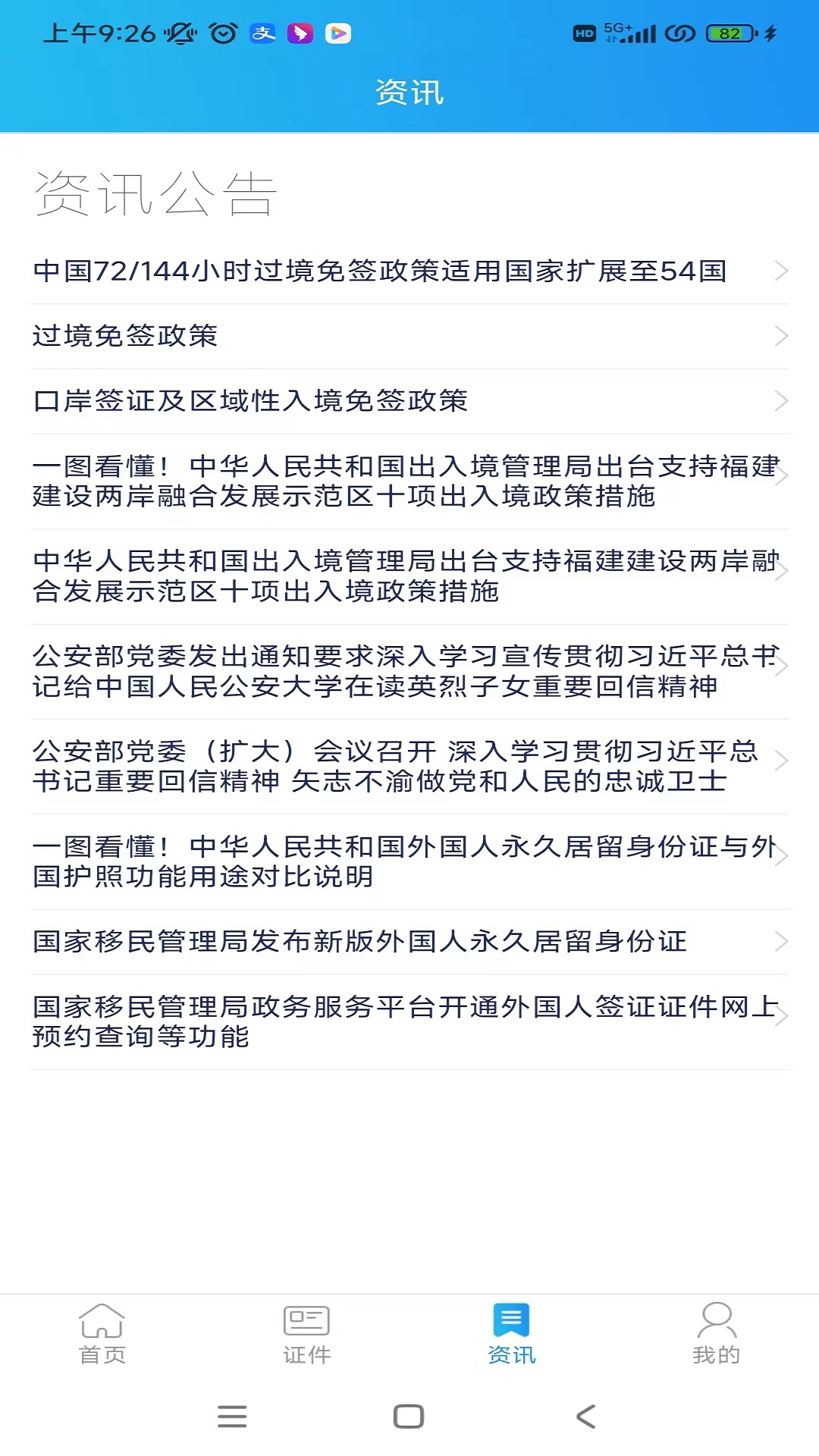 上午9:26

HD 5G+ 82

资讯

资讯公告

中国72/144小时过境免签政策适用国家扩展至54国

过境免签政策

口岸签证及区域性入境免签政策

一图看懂！中华人民共和国出入境管理局出台支持福建建设两岸融合发展示范区十项出入境政策措施

中华人民共和国出入境管理局出台支持福建建设两岸融合发展示范区十项出入境政策措施

公安部党委发出通知要求深入学习宣传贯彻习近平总书记给中国人民公安大学在读英烈子女重要回信精神

公安部党委（扩大）会议召开 深入学习贯彻习近平总书记重要回信精神 矢志不渝做党和人民的忠诚卫士

一图看懂！中华人民共和国外国人永久居留身份证与外国护照功能用途对比说明

国家移民管理局发布新版外国人永久居留身份证

国家移民管理局政务服务平台开通外国人签证证件网上预约查询等功能

首页 证件 资讯 我的